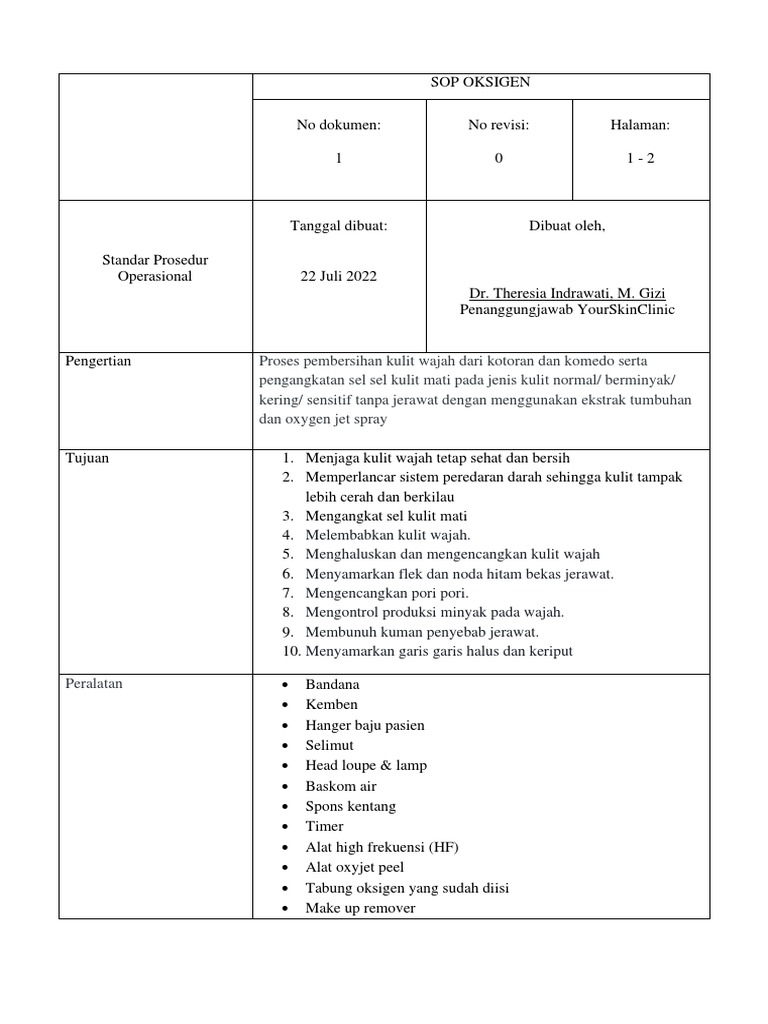 | | SOP OKSIGEN | | |
|---|---|---|---|
| | No dokumen: 1 | No revisi: 0 | Halaman: 1 - 2 |
| Standar Prosedur Operasional | Tanggal dibuat: 22 Juli 2022 | Dibuat oleh, Dr. Theresia Indrawati, M. Gizi Penanggungjawab YourSkinClinic | |
| Pengertian | Proses pembersihan kulit wajah dari kotoran dan komedo serta pengangkatan sel sel kulit mati pada jenis kulit normal/ berminyak/ kering/ sensitif tanpa jerawat dengan menggunakan ekstrak tumbuhan dan oxygen jet spray | | |
| Tujuan | 1. Menjaga kulit wajah tetap sehat dan bersih 2. Memperlancar sistem peredaran darah sehingga kulit tampak lebih cerah dan berkilau 3. Mengangkat sel kulit mati 4. Melembabkan kulit wajah. 5. Menghaluskan dan mengencangkan kulit wajah 6. Menyamarkan flek dan noda hitam bekas jerawat. 7. Mengencangkan pori pori. 8. Mengontrol produksi minyak pada wajah. 9. Membunuh kuman penyebab jerawat. 10. Menyamarkan garis garis halus dan keriput | | |
| Peralatan | • Bandana • Kemben • Hanger baju pasien • Selimut • Head loupe & lamp • Baskom air • Spons kentang • Timer • Alat high frekuensi (HF) • Alat oxyjet peel • Tabung oksigen yang sudah diisi • Make up remover | | |